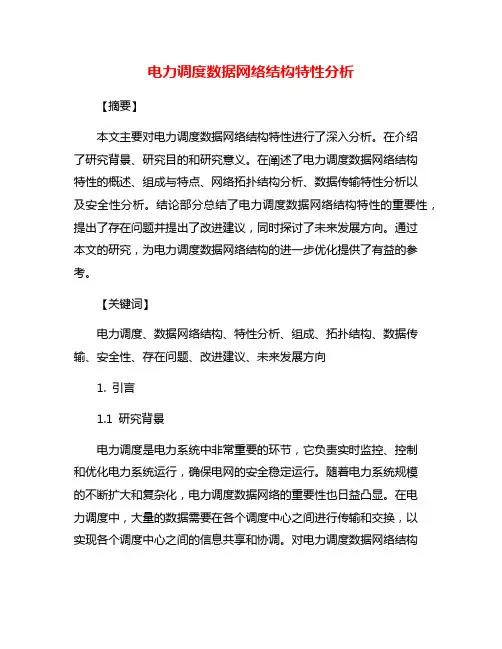 电力调度数据网络结构特性分析

【摘要】

本文主要对电力调度数据网络结构特性进行了深入分析。在介绍了研究背景、研究目的和研究意义。在阐述了电力调度数据网络结构特性的概述、组成与特点、网络拓扑结构分析、数据传输特性分析以及安全性分析。结论部分总结了电力调度数据网络结构特性的重要性，提出了存在问题并提出了改进建议，同时探讨了未来发展方向。通过本文的研究，为电力调度数据网络结构的进一步优化提供了有益的参考。

【关键词】

电力调度、数据网络结构、特性分析、组成、拓扑结构、数据传输、安全性、存在问题、改进建议、未来发展方向

1. 引言

1.1 研究背景

电力调度是电力系统中非常重要的环节，它负责实时监控、控制和优化电力系统运行，确保电网的安全稳定运行。随着电力系统规模的不断扩大和复杂化，电力调度数据网络的重要性也日益凸显。在电力调度中，大量的数据需要在各个调度中心之间进行传输和交换，以实现各个调度中心之间的信息共享和协调。对电力调度数据网络结构